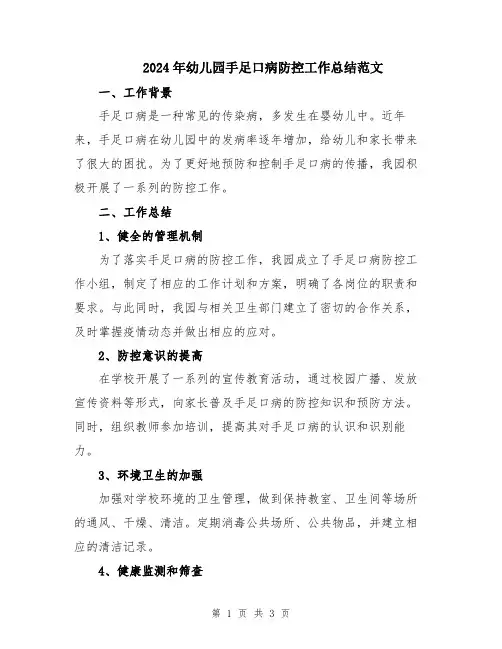 2024年幼儿园手足口病防控工作总结范文

一、工作背景

手足口病是一种常见的传染病，多发生在婴幼儿中。近年来，手足口病在幼儿园中的发病率逐年增加，给幼儿和家长带来了很大的困扰。为了更好地预防和控制手足口病的传播，我园积极开展了一系列的防控工作。

二、工作总结

1、健全的管理机制

为了落实手足口病的防控工作，我园成立了手足口病防控工作小组，制定了相应的工作计划和方案，明确了各岗位的职责和要求。与此同时，我园与相关卫生部门建立了密切的合作关系，及时掌握疫情动态并做出相应的应对。

2、防控意识的提高

在学校开展了一系列的宣传教育活动，通过校园广播、发放宣传资料等形式，向家长普及手足口病的防控知识和预防方法。同时，组织教师参加培训，提高其对手足口病的认识和识别能力。

3、环境卫生的加强

加强对学校环境的卫生管理，做到保持教室、卫生间等场所的通风、干燥、清洁。定期消毒公共场所、公共物品，并建立相应的清洁记录。

4、健康监测和筛查

第 1 页 共 3 页